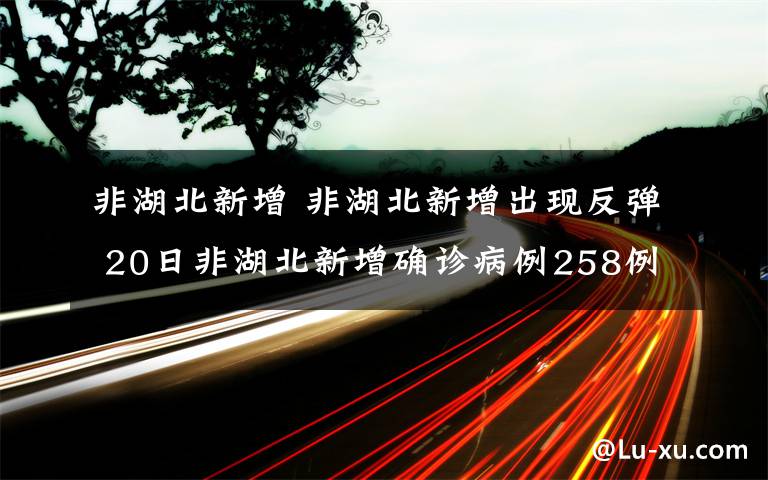 非湖北新增 非湖北新增出现反弹 20日非湖北新增确诊病例258例

@Lu-xu.com